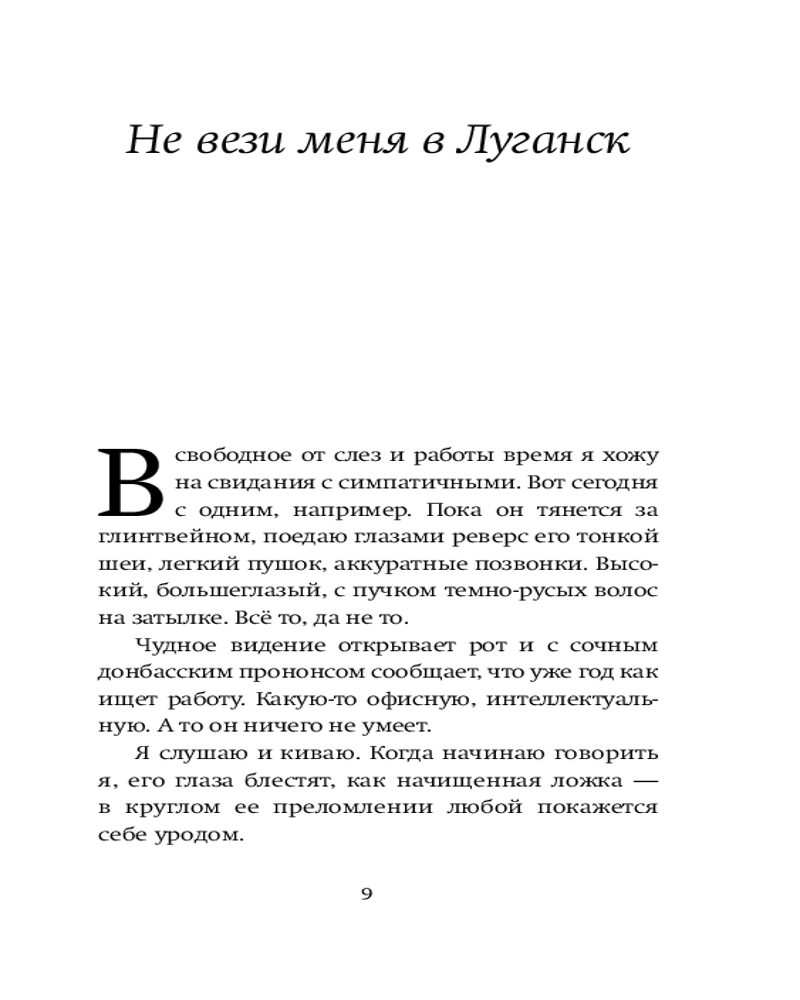 Не вези меня в Луганск

В свободное от слез и работы время я хожу на свидания с симпатичными. Вот сегодня с одним, например. Пока он тянется за глинтвейном, поедаю глазами реверс его тонкой шеи, легкий пушок, аккуратные позвонки. Высокий, большеглазый, с пучком темно-русых волос на затылке. Всё то, да не то.

Чудное видение открывает рот и с сочным донбасским прононсом сообщает, что уже год как ищет работу. Какую-то офисную, интеллектуальную. А то он ничего не умеет.

Я слушаю и киваю. Когда начинаю говорить я, его глаза блестят, как начищенная ложка — в круглом ее преломлении любой покажется себе уродом.

9